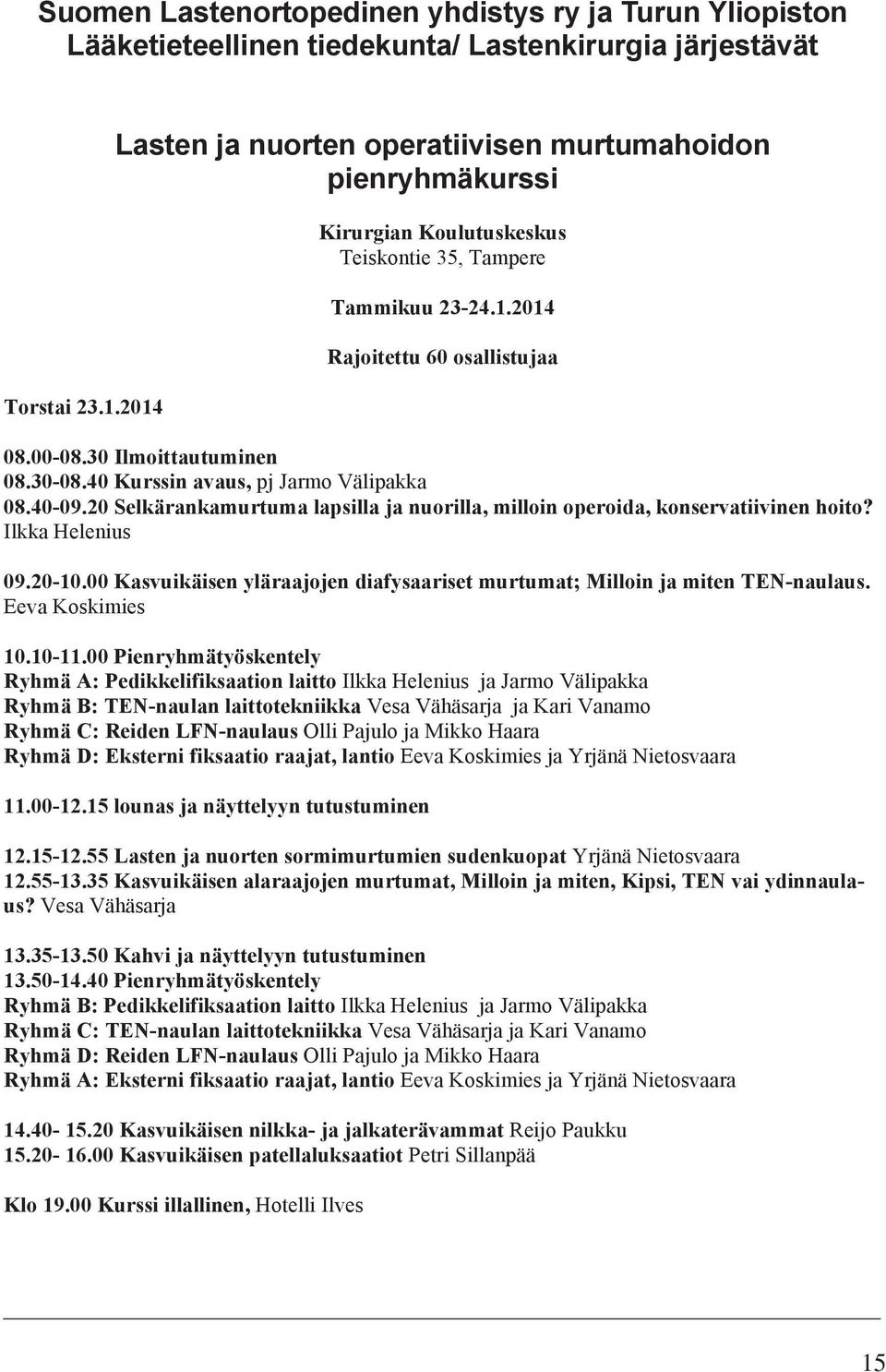 Suomen Lastenortopedinen yhdistys ry ja Turun Yliopiston Lääketieteellinen tiedekunta/ Lastenkirurgia järjestävät

Lasten ja nuorten operatiivisen murtumahoidon pienryhmäkurssi

Kirurgian Koulutuskeskus
Teiskontie 35, Tampere

Tammikuu 23-24.1.2014

Rajoitettu 60 osallistujaa

Torstai 23.1.2014

08.00-08.30 Ilmoittautuminen
08.30-08.40 Kurssin avaus, pj Jarmo Välipakka
08.40-09.20 Selkärankamurtuma lapsilla ja nuorilla, milloin operoida, konservatiivinen hoito? Ilkka Helenius

09.20-10.00 Kasvuikäisen yläraajojen diafysaariset murtumat; Milloin ja miten TEN-naulaus. Eeva Koskimies

10.10-11.00 Pienryhmätyöskentely
Ryhmä A: Pedikkelifiksaation laitto Ilkka Helenius ja Jarmo Välipakka
Ryhmä B: TEN-naulan laittotekniikka Vesa Vähäsarja ja Kari Vanamo
Ryhmä C: Reiden LFN-naulaus Olli Pajulo ja Mikko Haara
Ryhmä D: Eksterni fiksaatio raajat, lantio Eeva Koskimies ja Yrjänä Nietosvaara

11.00-12.15 lounas ja näyttelyyn tutustuminen

12.15-12.55 Lasten ja nuorten sormimurtumien sudenkuopat Yrjänä Nietosvaara
12.55-13.35 Kasvuikäisen alaraajojen murtumat, Milloin ja miten, Kipsi, TEN vai ydinnaulaus? Vesa Vähäsarja

13.35-13.50 Kahvi ja näyttelyyn tutustuminen
13.50-14.40 Pienryhmätyöskentely
Ryhmä B: Pedikkelifiksaation laitto Ilkka Helenius ja Jarmo Välipakka
Ryhmä C: TEN-naulan laittotekniikka Vesa Vähäsarja ja Kari Vanamo
Ryhmä D: Reiden LFN-naulaus Olli Pajulo ja Mikko Haara
Ryhmä A: Eksterni fiksaatio raajat, lantio Eeva Koskimies ja Yrjänä Nietosvaara

14.40- 15.20 Kasvuikäisen nilkka- ja jalkaterävammat Reijo Paukku
15.20- 16.00 Kasvuikäisen patellaluksaatiot Petri Sillanpää

Klo 19.00 Kurssi illallinen, Hotelli Ilves

15